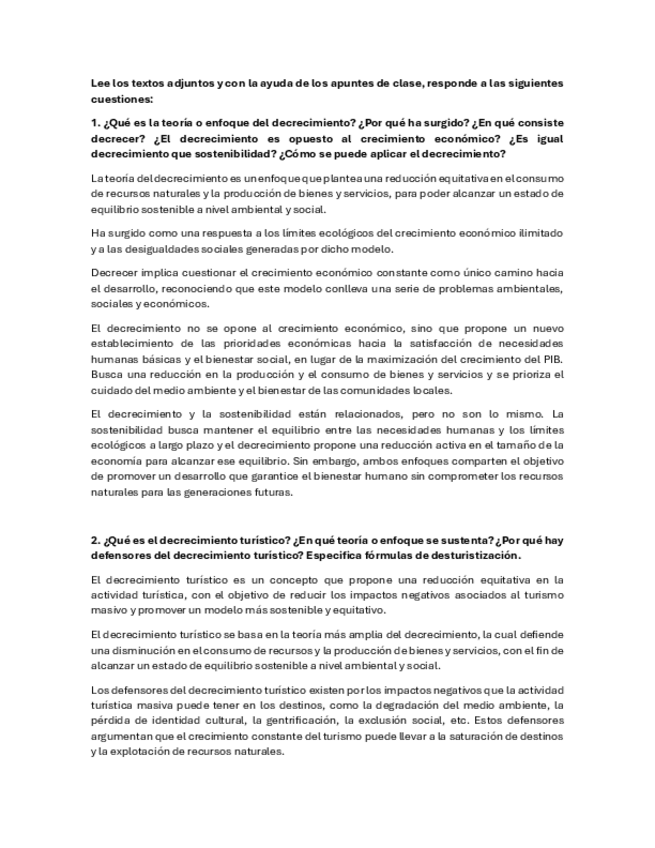 Lee los textos adjuntos y con la ayuda de los apuntes de clase, responde a las siguientes cuestiones:

1. ¿Qué es la teoría o enfoque del decrecimiento? ¿Por qué ha surgido? ¿En qué consiste decrecer? ¿El decrecimiento es opuesto al crecimiento económico? ¿Es igual decrecimiento que sostenibilidad? ¿Cómo se puede aplicar el decrecimiento?

La teoría del decrecimiento es un enfoque que plantea una reducción equitativa en el consumo de recursos naturales y la producción de bienes y servicios, para poder alcanzar un estado de equilibrio sostenible a nivel ambiental y social.

Ha surgido como una respuesta a los límites ecológicos del crecimiento económico ilimitado y a las desigualdades sociales generadas por dicho modelo.

Decrecer implica cuestionar el crecimiento económico constante como único camino hacia el desarrollo, reconociendo que este modelo conlleva una serie de problemas ambientales, sociales y económicos.

El decrecimiento no se opone al crecimiento económico, sino que propone un nuevo establecimiento de las prioridades económicas hacia la satisfacción de necesidades humanas básicas y el bienestar social, en lugar de la maximización del crecimiento del PIB. Busca una reducción en la producción y el consumo de bienes y servicios y se prioriza el cuidado del medio ambiente y el bienestar de las comunidades locales.

El decrecimiento y la sostenibilidad están relacionados, pero no son lo mismo. La sostenibilidad busca mantener el equilibrio entre las necesidades humanas y los límites ecológicos a largo plazo y el decrecimiento propone una reducción activa en el tamaño de la economía para alcanzar ese equilibrio. Sin embargo, ambos enfoques comparten el objetivo de promover un desarrollo que garantice el bienestar humano sin comprometer los recursos naturales para las generaciones futuras.

2. ¿Qué es el decrecimiento turístico? ¿En qué teoría o enfoque se sustenta? ¿Por qué hay defensores del decrecimiento turístico? Especifica fórmulas de desturistización.

El decrecimiento turístico es un concepto que propone una reducción equitativa en la actividad turística, con el objetivo de reducir los impactos negativos asociados al turismo masivo y promover un modelo más sostenible y equitativo.

El decrecimiento turístico se basa en la teoría más amplia del decrecimiento, la cual defiende una disminución en el consumo de recursos y la producción de bienes y servicios, con el fin de alcanzar un estado de equilibrio sostenible a nivel ambiental y social.

Los defensores del decrecimiento turístico existen por los impactos negativos que la actividad turística masiva puede tener en los destinos, como la degradación del medio ambiente, la pérdida de identidad cultural, la gentrificación, la exclusión social, etc. Estos defensores argumentan que el crecimiento constante del turismo puede llevar a la saturación de destinos y la explotación de recursos naturales.